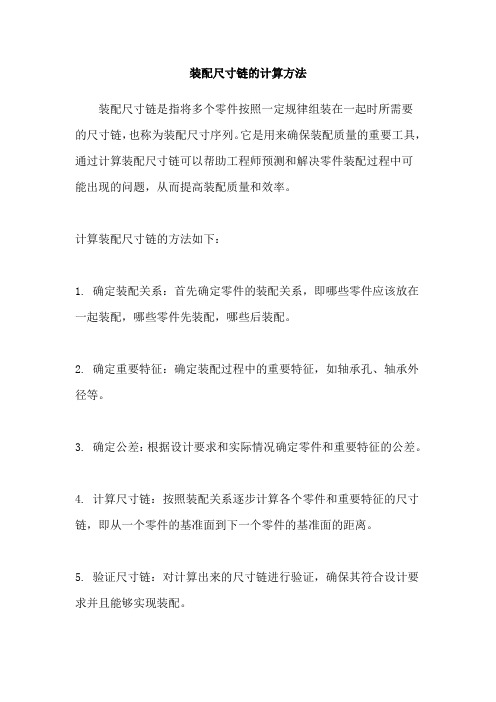 装配尺寸链的计算方法

装配尺寸链是指将多个零件按照一定规律组装在一起时所需要的尺寸链，也称为装配尺寸序列。它是用来确保装配质量的重要工具，通过计算装配尺寸链可以帮助工程师预测和解决零件装配过程中可能出现的问题，从而提高装配质量和效率。

计算装配尺寸链的方法如下：

1. 确定装配关系：首先确定零件的装配关系，即哪些零件应该放在一起装配，哪些零件先装配，哪些后装配。

2. 确定重要特征：确定装配过程中的重要特征，如轴承孔、轴承外径等。

3. 确定公差：根据设计要求和实际情况确定零件和重要特征的公差。

4. 计算尺寸链：按照装配关系逐步计算各个零件和重要特征的尺寸链，即从一个零件的基准面到下一个零件的基准面的距离。

5. 验证尺寸链：对计算出来的尺寸链进行验证，确保其符合设计要求并且能够实现装配。